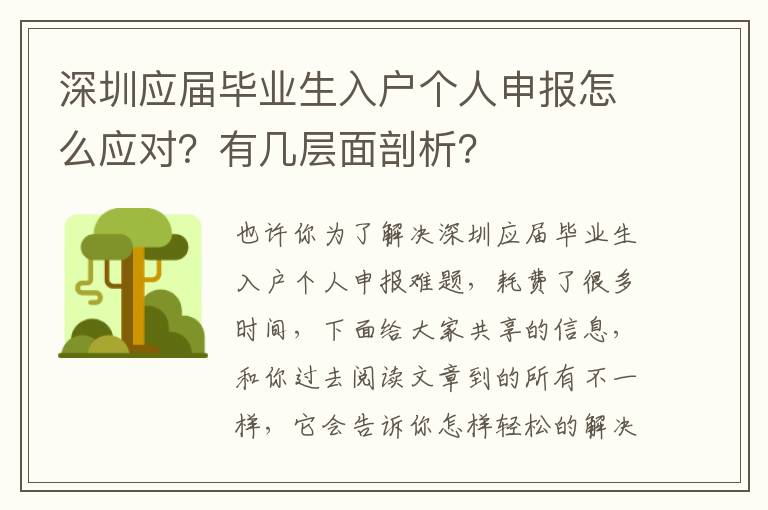 深圳应届毕业生入户个人申报怎么应对？有几层面剖析？

也许你为了解决深圳应届毕业生入户个人申报难题，耗费了很多时间，下面给大家共享的信息，和你过去阅读文章到的所有不一样，它会告诉你怎样轻松的解决